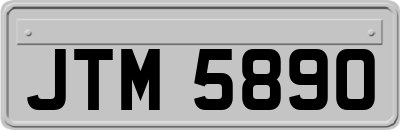 JTM 5890